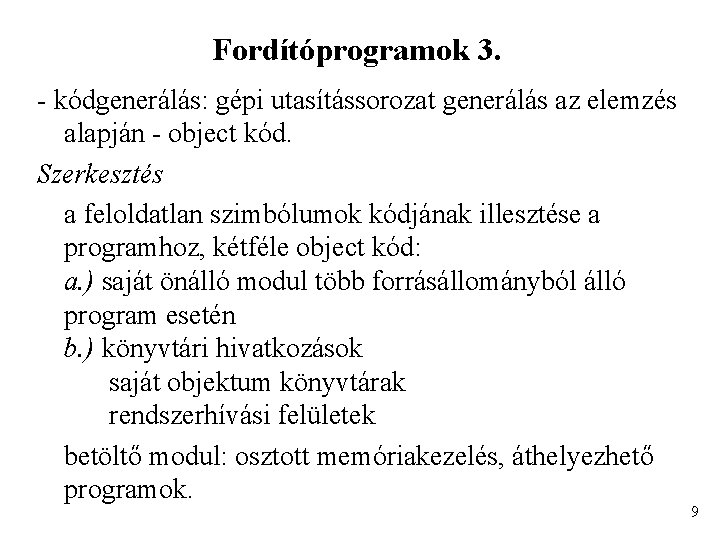 Fordítóprogramok 3.

- kódgenerálás: gépi utasítássorozat generálás az elemzés alapján - object kód.

Szerkesztés

a feloldatlan szimbólumok kódjának illesztése a programhoz, kétféle object kód:
a.) saját önálló modul több forrásállományból álló program esetén
b.) könyvtári hivatkozások
saját objektum könyvtárak
rendszerhívási felületek

betöltő modul: osztott memóriakezelés, áthelyezhető programok.

9